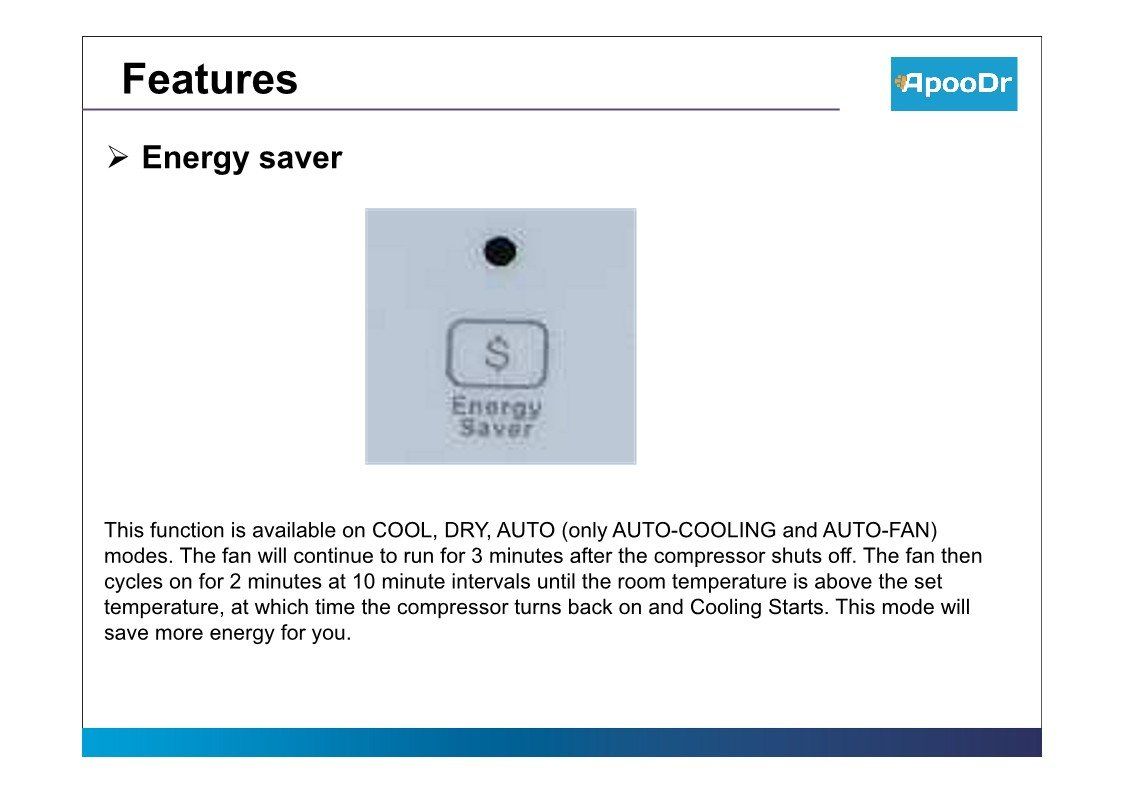 Features

ApooDr

➢ Energy saver

$

Energy
Saver

This function is available on COOL, DRY, AUTO (only AUTO-COOLING and AUTO-FAN) modes. The fan will continue to run for 3 minutes after the compressor shuts off. The fan then cycles on for 2 minutes at 10 minute intervals until the room temperature is above the set temperature, at which time the compressor turns back on and Cooling Starts. This mode will save more energy for you.